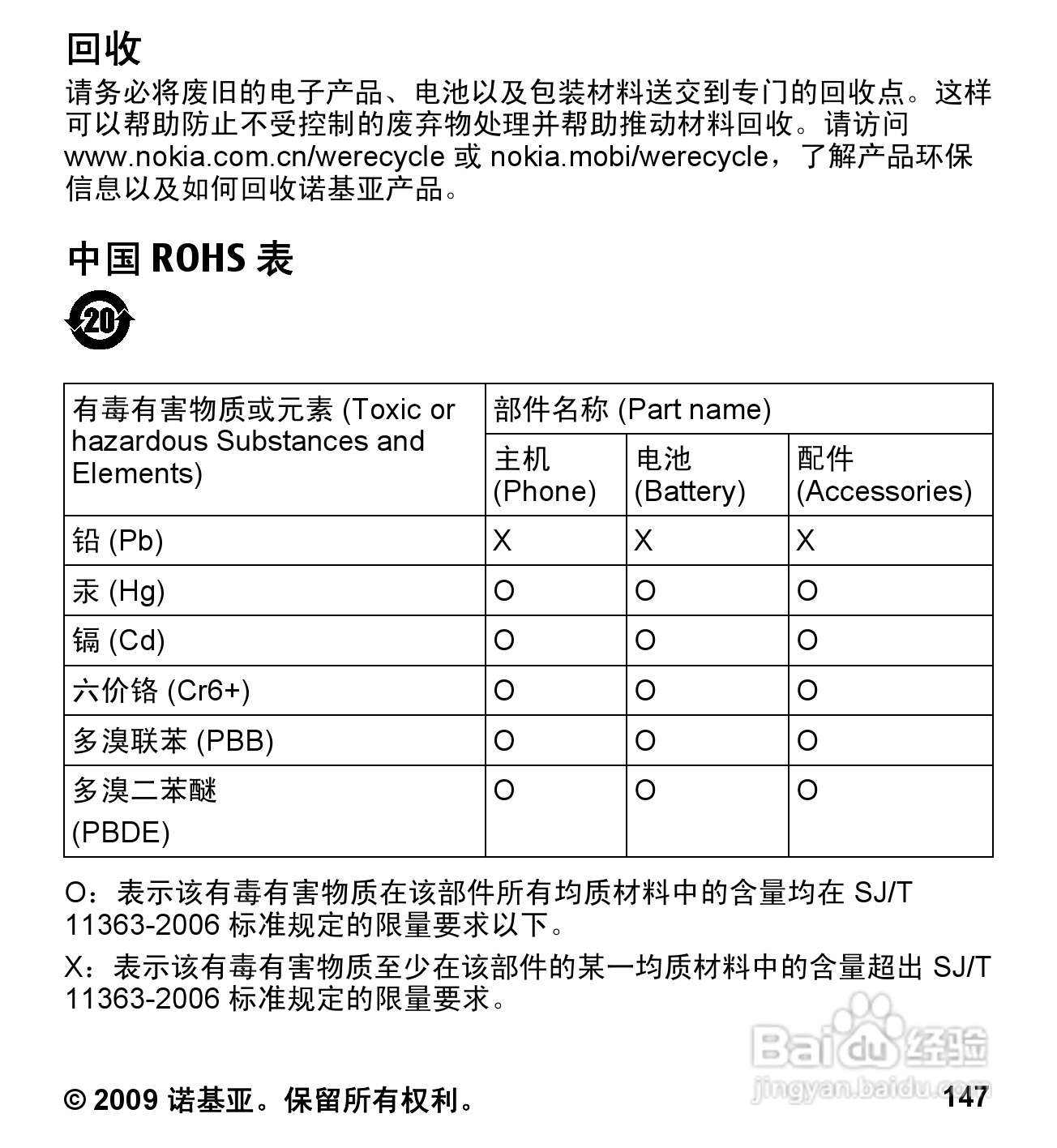 回收

请务必将废旧的电子产品、电池以及包装材料送交到专门的回收点。这样可以帮助防止不受控制的废弃物处理并帮助推动材料回收。请访问 www.nokia.com.cn/werecycle 或 nokia.mobi/werecycle，了解产品环保信息以及如何回收诺基亚产品。

中国 ROHS 表

20

| 有毒有害物质或元素 (Toxic or hazardous Substances and Elements) | 部件名称 (Part name) | | |
|---|---|---|---|
| | 主机 (Phone) | 电池 (Battery) | 配件 (Accessories) |
| 铅 (Pb) | X | X | X |
| 汞 (Hg) | O | O | O |
| 镉 (Cd) | O | O | O |
| 六价铬 (Cr6+) | O | O | O |
| 多溴联苯 (PBB) | O | O | O |
| 多溴二苯醚 (PBDE) | O | O | O |

O：表示该有毒有害物质在该部件所有均质材料中的含量均在 SJ/T 11363-2006 标准规定的限量要求以下。

X：表示该有毒有害物质至少在该部件的某一均质材料中的含量超出 SJ/T 11363-2006 标准规定的限量要求。

Baidu 经验
jingyan.baidu.com

© 2009 诺基亚。保留所有权利。 147